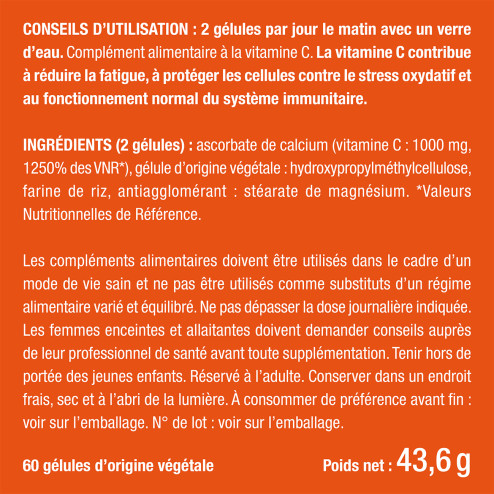 CONSEILS D'UTILISATION : 2 gélules par jour le matin avec un verre d'eau. Complément alimentaire à la vitamine C. La vitamine C contribue à réduire la fatigue, à protéger les cellules contre le stress oxydatif et au fonctionnement normal du système immunitaire.

INGRÉDIENTS (2 gélules) : ascorbate de calcium (vitamine C : 1000 mg, 1250% des VNR*), gélule d'origine végétale : hydroxypropylméthylcellulose, farine de riz, antiagglomérant : stéarate de magnésium. *Valeurs Nutritionnelles de Référence.

Les compléments alimentaires doivent être utilisés dans le cadre d'un mode de vie sain et ne pas être utilisés comme substituts d'un régime alimentaire varié et équilibré. Ne pas dépasser la dose journalière indiquée. Les femmes enceintes et allaitantes doivent demander conseils auprès de leur professionnel de santé avant toute supplémentation. Tenir hors de portée des jeunes enfants. Réservé à l'adulte. Conserver dans un endroit frais, sec et à l'abri de la lumière. À consommer de préférence avant fin : voir sur l'emballage. N° de lot : voir sur l'emballage.

60 gélules d'origine végétale

Poids net : 43,6 g